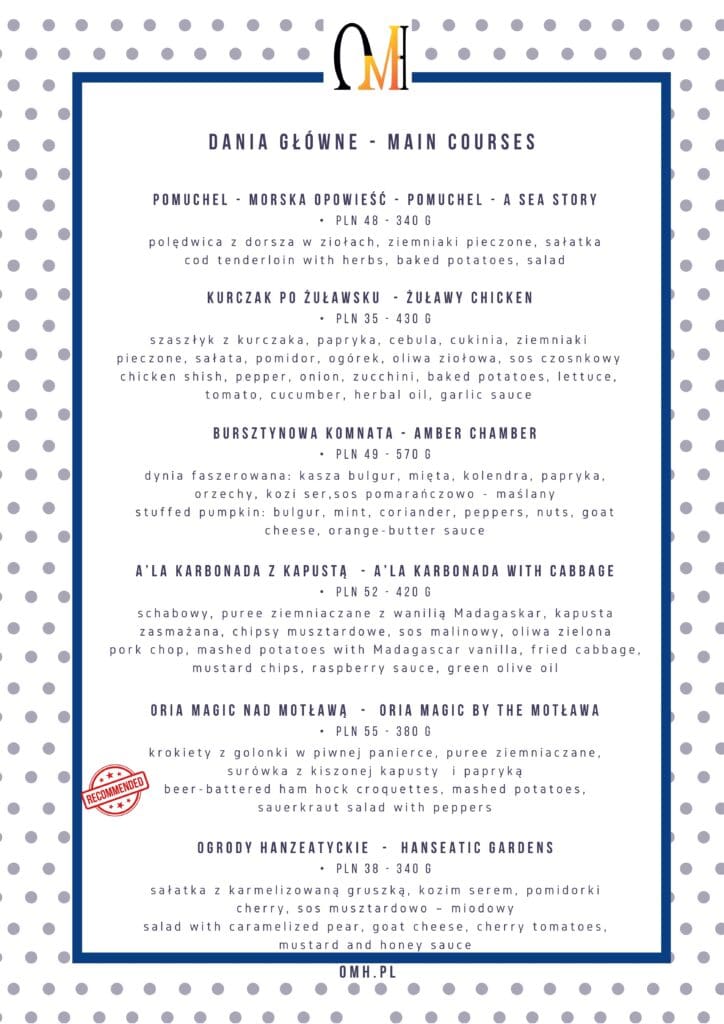 OMH

DANIA GŁÓWNE - MAIN COURSES

POMUCHEL - MORSKA OPOWIEŚĆ - POMUCHEL - A SEA STORY
• PLN 48 - 340 G
polędwica z dorsza w ziołach, ziemniaki pieczone, sałatka
cod tenderloin with herbs, baked potatoes, salad

KURCZAK PO ŻUŁAWSKU - ŻUŁAWY CHICKEN
• PLN 35 - 430 G
szaszłyk z kurczaka, papryka, cebula, cukinia, ziemniaki pieczone, sałata, pomidor, ogórek, oliwa ziołowa, sos czosnkowy
chicken shish, pepper, onion, zucchini, baked potatoes, lettuce, tomato, cucumber, herbal oil, garlic sauce

BURSZTYNOWA KOMNATA - AMBER CHAMBER
• PLN 49 - 570 G
dynia faszerowana: kasza bulgur, mięta, kolendra, papryka, orzechy, kozi ser,sos pomarańczowo - maślany
stuffed pumpkin: bulgur, mint, coriander, peppers, nuts, goat cheese, orange-butter sauce

A'LA KARBONADA Z KAPUSTĄ - A'LA KARBONADA WITH CABBAGE
• PLN 52 - 420 G
schabowy, puree ziemniaczane z wanilią Madagaskar, kapusta zasmażana, chipsy musztardowe, sos malinowy, oliwa zielona
pork chop, mashed potatoes with Madagascar vanilla, fried cabbage, mustard chips, raspberry sauce, green olive oil

ORIA MAGIC NAD MOTŁAWĄ - ORIA MAGIC BY THE MOTŁAWA
• PLN 55 - 380 G
RECOMMENDED
krokiety z golonki w piwnej panierce, puree ziemniaczane, surówka z kiszonej kapusty i papryką
beer-battered ham hock croquettes, mashed potatoes, sauerkraut salad with peppers

OGRODY HANZEATYCKIE - HANSEATIC GARDENS
• PLN 38 - 340 G
sałatka z karmelizowaną gruszką, kozim serem, pomidorki cherry, sos musztardowo – miodowy
salad with caramelized pear, goat cheese, cherry tomatoes, mustard and honey sauce

OMH.PL